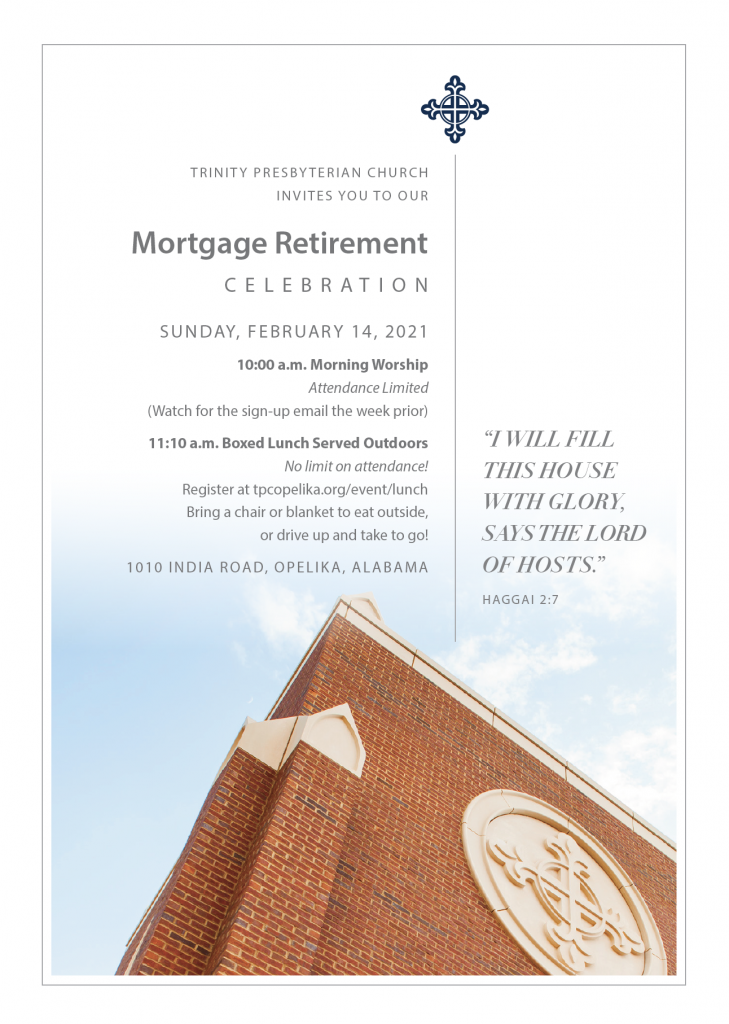 TRINITY PRESBYTERIAN CHURCH
INVITES YOU TO OUR

Mortgage Retirement

CELEBRATION

SUNDAY, FEBRUARY 14, 2021

10:00 a.m. Morning Worship
Attendance Limited
(Watch for the sign-up email the week prior)

11:10 a.m. Boxed Lunch Served Outdoors
No limit on attendance!
Register at tpcopelika.org/event/lunch
Bring a chair or blanket to eat outside,
or drive up and take to go!

1010 INDIA ROAD, OPELIKA, ALABAMA

"I WILL FILL THIS HOUSE WITH GLORY, SAYS THE LORD OF HOSTS."

HAGGAI 2:7